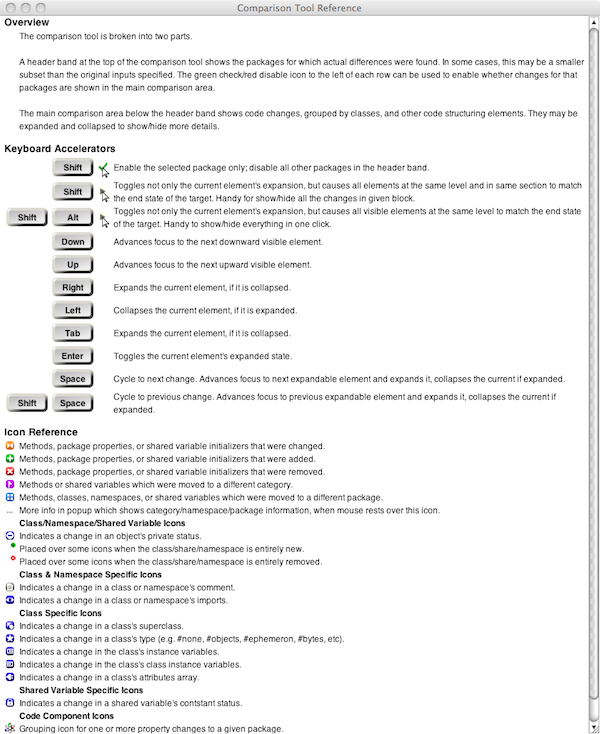 Comparison Tool Reference

Overview

The comparison tool is broken into two parts.

A header band at the top of the comparison tool shows the packages for which actual differences were found. In some cases, this may be a smaller subset than the original inputs specified. The green check/red disable icon to the left of each row can be used to enable whether changes for that packages are shown in the main comparison area.

The main comparison area below the header band shows code changes, grouped by classes, and other code structuring elements. They may be expanded and collapsed to show/hide more details.

Keyboard Accelerators

Shift Enable the selected package only; disable all other packages in the header band.

Shift Toggles not only the current element's expansion, but causes all elements at the same level and in same section to match the end state of the target. Handy for show/hide all the changes in given block.

Shift Alt Toggles not only the current element's expansion, but causes all visible elements at the same level to match the end state of the target. Handy to show/hide everything in one click.

Down Advances focus to the next downward visible element.

Up Advances focus to the next upward visible element.

Right Expands the current element, if it is collapsed.

Left Collapses the current element, if it is expanded.

Tab Expands the current element, if it is collapsed.

Enter Toggles the current element's expanded state.

Space Cycle to next change. Advances focus to next expandable element and expands it, collapses the current if expanded.

Shift Space Cycle to previous change. Advances focus to previous expandable element and expands it, collapses the current if expanded.

Icon Reference

Methods, package properties, or shared variable initializers that were changed.
Methods, package properties, or shared variable initializers that were added.
Methods, package properties, or shared variable initializers that were removed.
Methods or shared variables which were moved to a different category.
Methods, classes, namespaces, or shared variables which were moved to a different package.
... More info in popup which shows category/namespace/package information, when mouse rests over this icon.

Class/Namespace/Shared Variable Icons
Indicates a change in an object's private status.
Placed over some icons when the class/share/namespace is entirely new.
Placed over some icons when the class/share/namespace is entirely removed.

Class & Namespace Specific Icons
Indicates a change in a class or namespace's comment.
Indicates a change in a class or namespace's imports.

Class Specific Icons
Indicates a change in a class's superclass.
Indicates a change in a class's type (e.g. #none, #objects, #ephemeron, #bytes, etc).
Indicates a change in the class's instance variables.
Indicates a change in the class's class instance variables.
Indicates a change in a class's attributes array.

Shared Variable Specific Icons
Indicates a change in a shared variable's contstant status.

Code Component Icons
Grouping icon for one or more property changes to a given package.